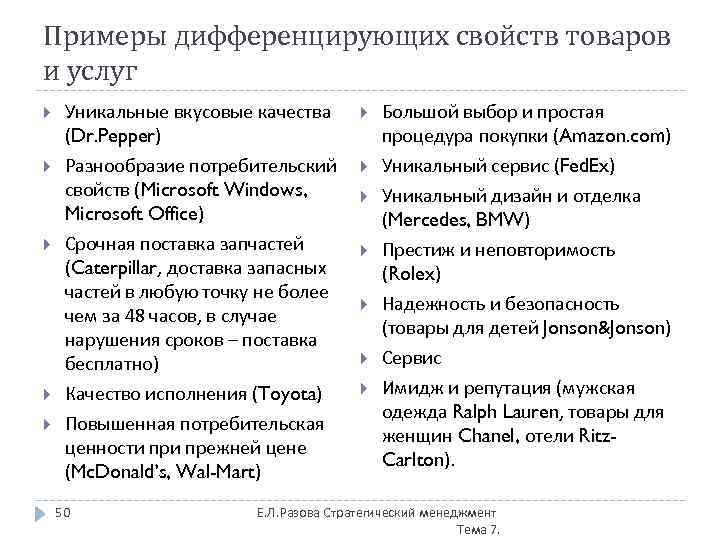 Примеры дифференцирующих свойств товаров и услуг

Уникальные вкусовые качества (Dr.Pepper)

Разнообразие потребительский свойств (Microsoft Windows, Microsoft Office)

Срочная поставка запчастей (Caterpillar, доставка запасных частей в любую точку не более чем за 48 часов, в случае нарушения сроков – поставка бесплатно)

Качество исполнения (Toyota)

Повышенная потребительская ценности при прежней цене (McDonald's, Wal-Mart)

Большой выбор и простая процедура покупки (Amazon.com)

Уникальный сервис (FedEx)

Уникальный дизайн и отделка (Mercedes, BMW)

Престиж и неповторимость (Rolex)

Надежность и безопасность (товары для детей Jonson&Jonson)

Сервис

Имидж и репутация (мужская одежда Ralph Lauren, товары для женщин Chanel, отели Ritz-Carlton).

50

Е.Л.Разова Стратегический менеджмент Тема 7.